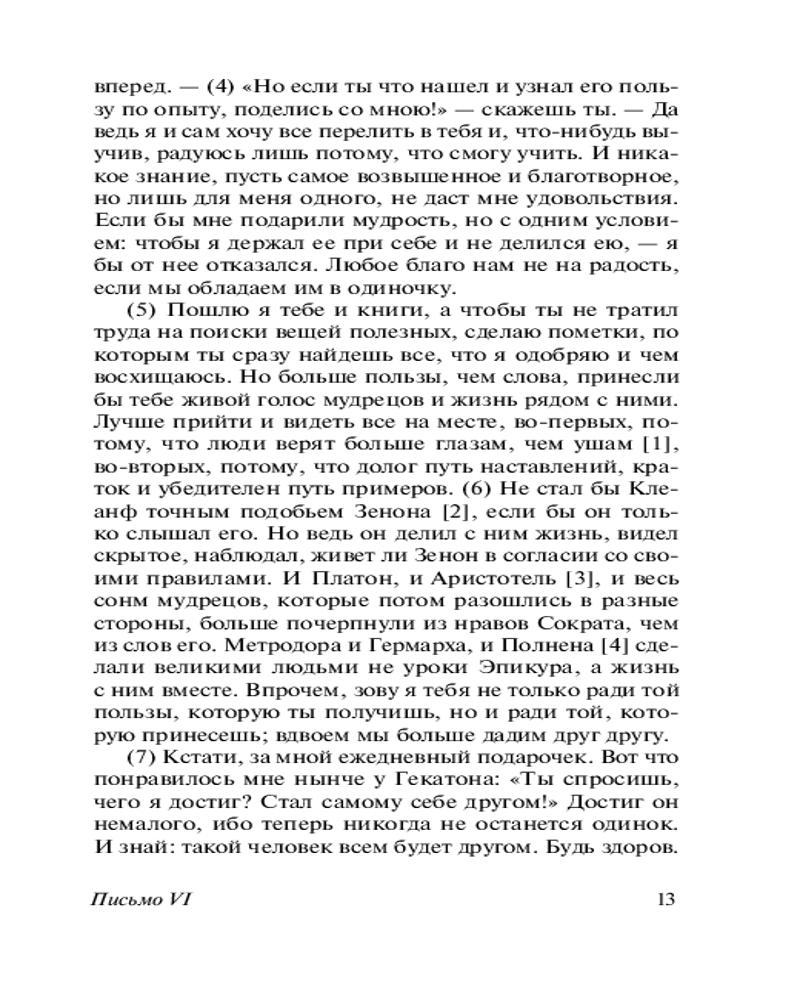 вперед. — (4) «Но если ты что нашел и узнал его пользу по опыту, поделись со мною!» — скажешь ты. — Да ведь я и сам хочу все перелить в тебя и, что-нибудь выучив, радуюсь лишь потому, что смогу учить. И никакое знание, пусть самое возвышенное и благотворное, но лишь для меня одного, не даст мне удовольствия. Если бы мне подарили мудрость, но с одним условием: чтобы я держал ее при себе и не делился ею, — я бы от нее отказался. Любое благо нам не на радость, если мы обладаем им в одиночку.

(5) Пошлю я тебе и книги, а чтобы ты не тратил труда на поиски вещей полезных, сделаю пометки, по которым ты сразу найдешь все, что я одобряю и чем восхищаюсь. Но больше пользы, чем слова, принесли бы тебе живой голос мудрецов и жизнь рядом с ними. Лучше прийти и видеть все на месте, во-первых, потому, что люди верят больше глазам, чем ушам [1], во-вторых, потому, что долог путь наставлений, краток и убедителен путь примеров. (6) Не стал бы Клеанф точным подобьем Зенона [2], если бы он только слышал его. Но ведь он делил с ним жизнь, видел скрытое, наблюдал, живет ли Зенон в согласии со своими правилами. И Платон, и Аристотель [3], и весь сонм мудрецов, которые потом разошлись в разные стороны, больше почерпнули из нравов Сократа, чем из слов его. Метродора и Гермарха, и Полнена [4] сделали великими людьми не уроки Эпикура, а жизнь с ним вместе. Впрочем, зову я тебя не только ради той пользы, которую ты получишь, но и ради той, которую принесешь; вдвоем мы больше дадим друг другу.

(7) Кстати, за мной ежедневный подарочек. Вот что понравилось мне нынче у Гекатона: «Ты спросишь, чего я достиг? Стал самому себе другом!» Достиг он немалого, ибо теперь никогда не останется одинок. И знай: такой человек всем будет другом. Будь здоров.

Письмо VI 13